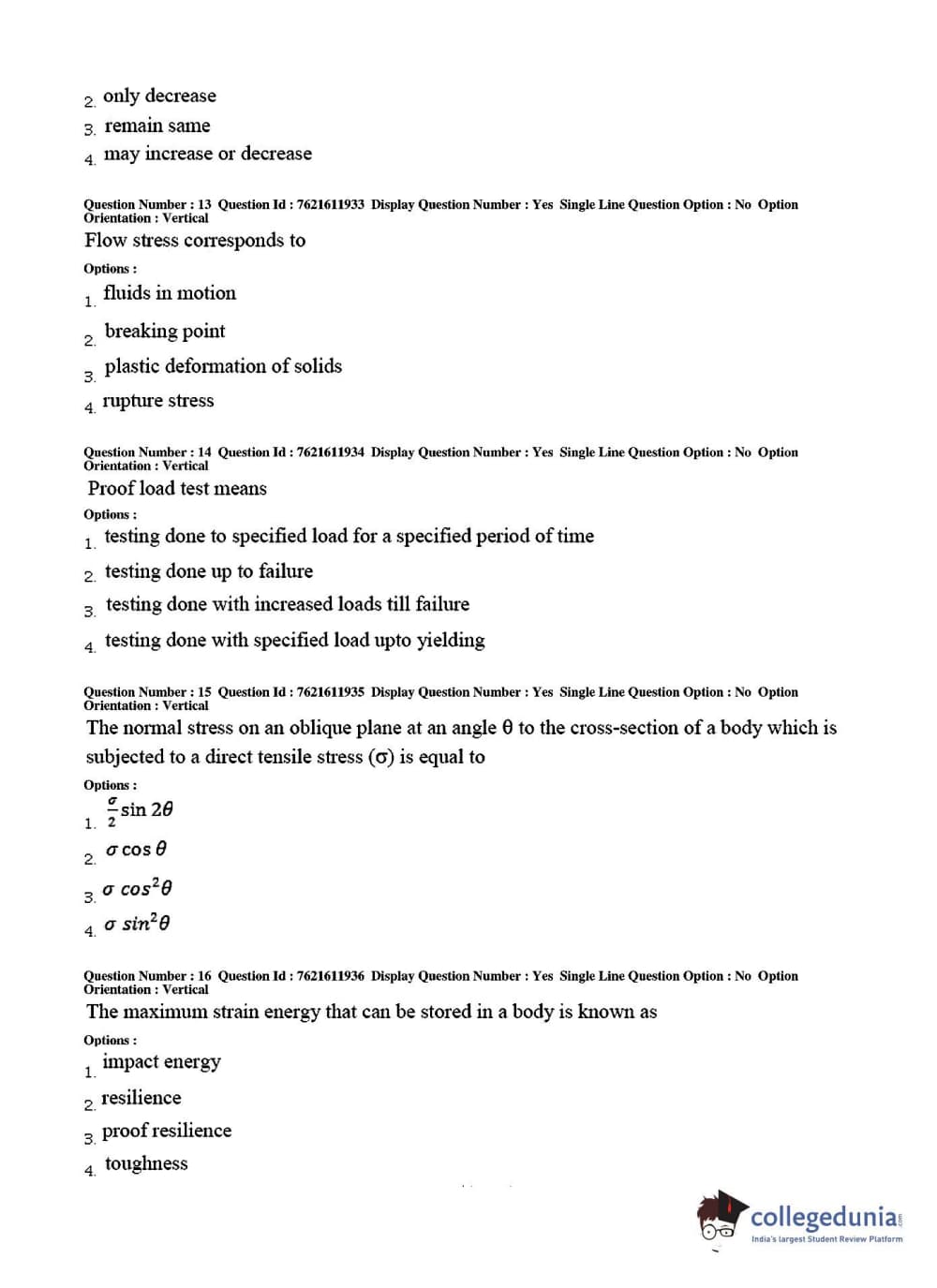 2. only decrease
3. remain same
4. may increase or decrease

Question Number : 13 Question Id : 7621611933 Display Question Number : Yes Single Line Question Option : No Option Orientation : Vertical
Flow stress corresponds to
Options :
1. fluids in motion
2. breaking point
3. plastic deformation of solids
4. rupture stress

Question Number : 14 Question Id : 7621611934 Display Question Number : Yes Single Line Question Option : No Option Orientation : Vertical
Proof load test means
Options :
1. testing done to specified load for a specified period of time
2. testing done up to failure
3. testing done with increased loads till failure
4. testing done with specified load upto yielding

Question Number : 15 Question Id : 7621611935 Display Question Number : Yes Single Line Question Option : No Option Orientation : Vertical
The normal stress on an oblique plane at an angle θ to the cross-section of a body which is subjected to a direct tensile stress (σ) is equal to
Options :
1. $\frac{\sigma}{2}\sin 2\theta$
2. $\sigma \cos \theta$
3. $\sigma \cos^2\theta$
4. $\sigma \sin^2\theta$

Question Number : 16 Question Id : 7621611936 Display Question Number : Yes Single Line Question Option : No Option Orientation : Vertical
The maximum strain energy that can be stored in a body is known as
Options :
1. impact energy
2. resilience
3. proof resilience
4. toughness

collegedunia.com
India's largest Student Review Platform